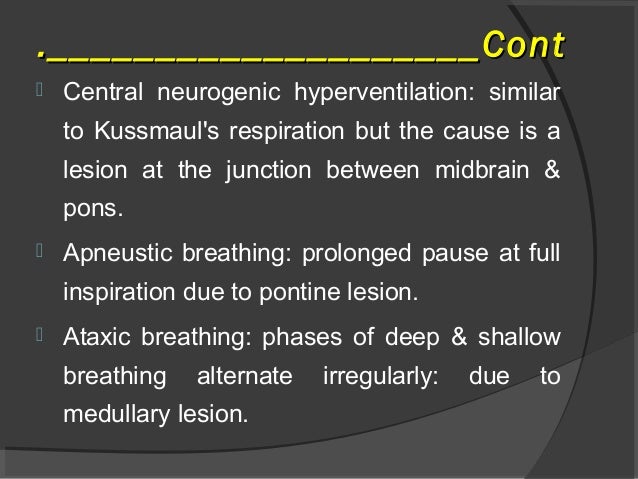 .______________________Cont

Central neurogenic hyperventilation: similar to Kussmaul's respiration but the cause is a lesion at the junction between midbrain & pons.

Apneustic breathing: prolonged pause at full inspiration due to pontine lesion.

Ataxic breathing: phases of deep & shallow breathing alternate irregularly: due to medullary lesion.